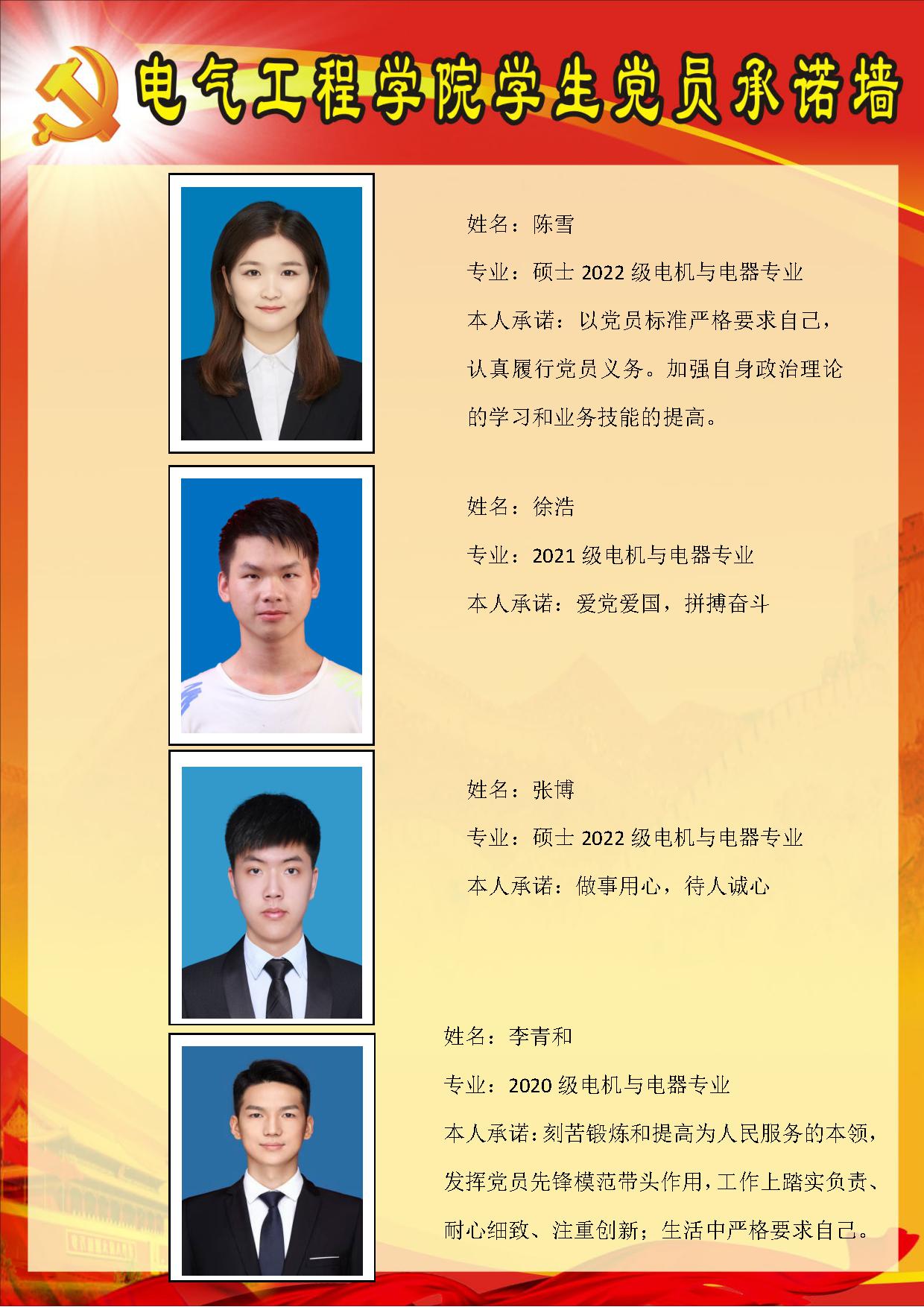 电气工程学院学生党员承诺墙

姓名：陈雪

专业：硕士2022级电机与电器专业

本人承诺：以党员标准严格要求自己，认真履行党员义务。加强自身政治理论的学习和业务技能的提高。

姓名：徐浩

专业：2021级电机与电器专业

本人承诺：爱党爱国，拼搏奋斗

姓名：张博

专业：硕士2022级电机与电器专业

本人承诺：做事用心，待人诚心

姓名：李青和

专业：2020级电机与电器专业

本人承诺：刻苦锻炼和提高为人民服务的本领，发挥党员先锋模范带头作用，工作上踏实负责、耐心细致、注重创新；生活中严格要求自己。